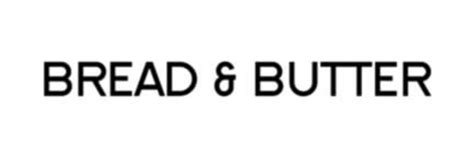 BREAD & BUTTER